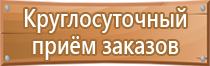 Круглосуточный приём заказов